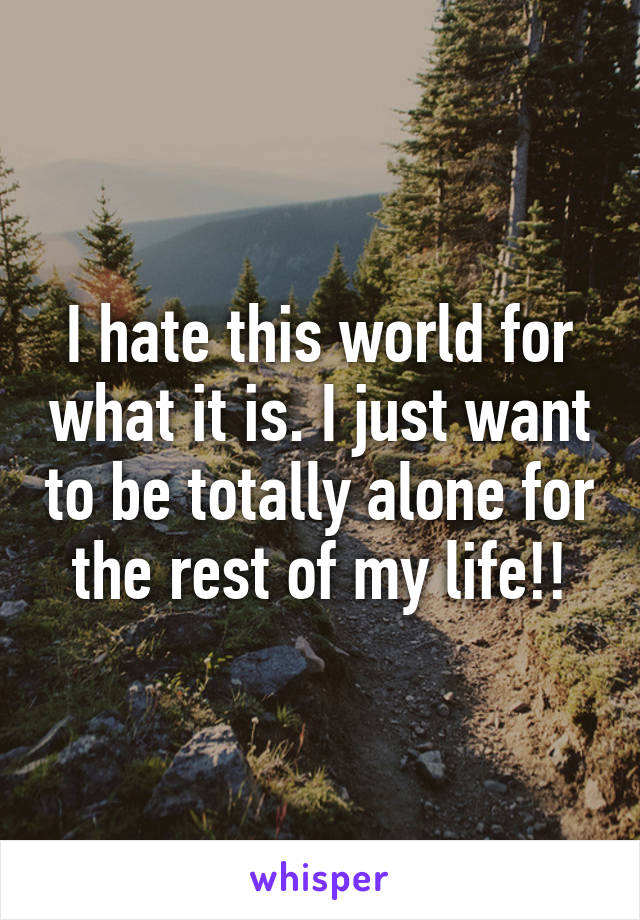 I hate this world for what it is. I just want to be totally alone for the rest of my life!!

whisper